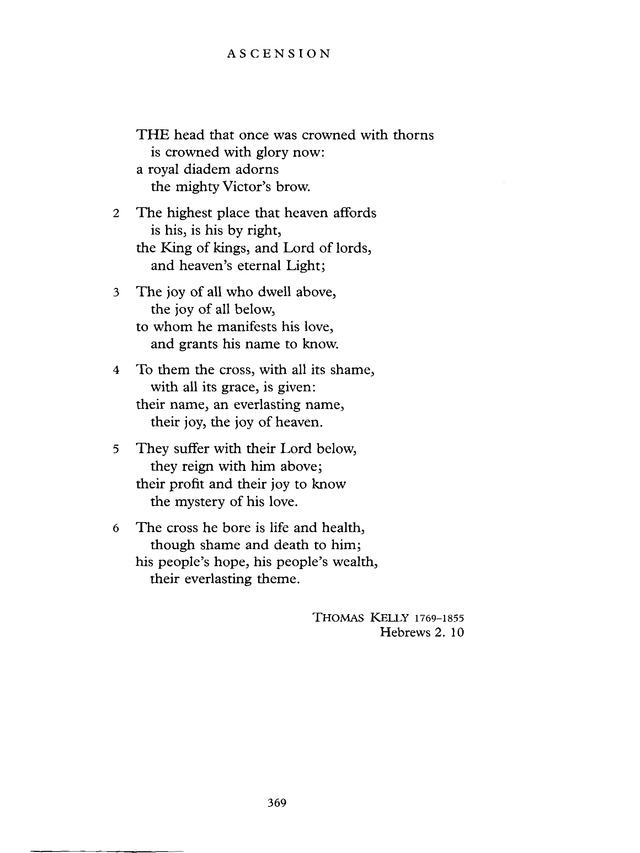 ASCENSION

THE head that once was crowned with thorns
is crowned with glory now:
a royal diadem adorns
the mighty Victor's brow.

2 The highest place that heaven affords
is his, is his by right,
the King of kings, and Lord of lords,
and heaven's eternal Light;

3 The joy of all who dwell above,
the joy of all below,
to whom he manifests his love,
and grants his name to know.

4 To them the cross, with all its shame,
with all its grace, is given:
their name, an everlasting name,
their joy, the joy of heaven.

5 They suffer with their Lord below,
they reign with him above;
their profit and their joy to know
the mystery of his love.

6 The cross he bore is life and health,
though shame and death to him;
his people's hope, his people's wealth,
their everlasting theme.

THOMAS KELLY 1769–1855
Hebrews 2. 10

369